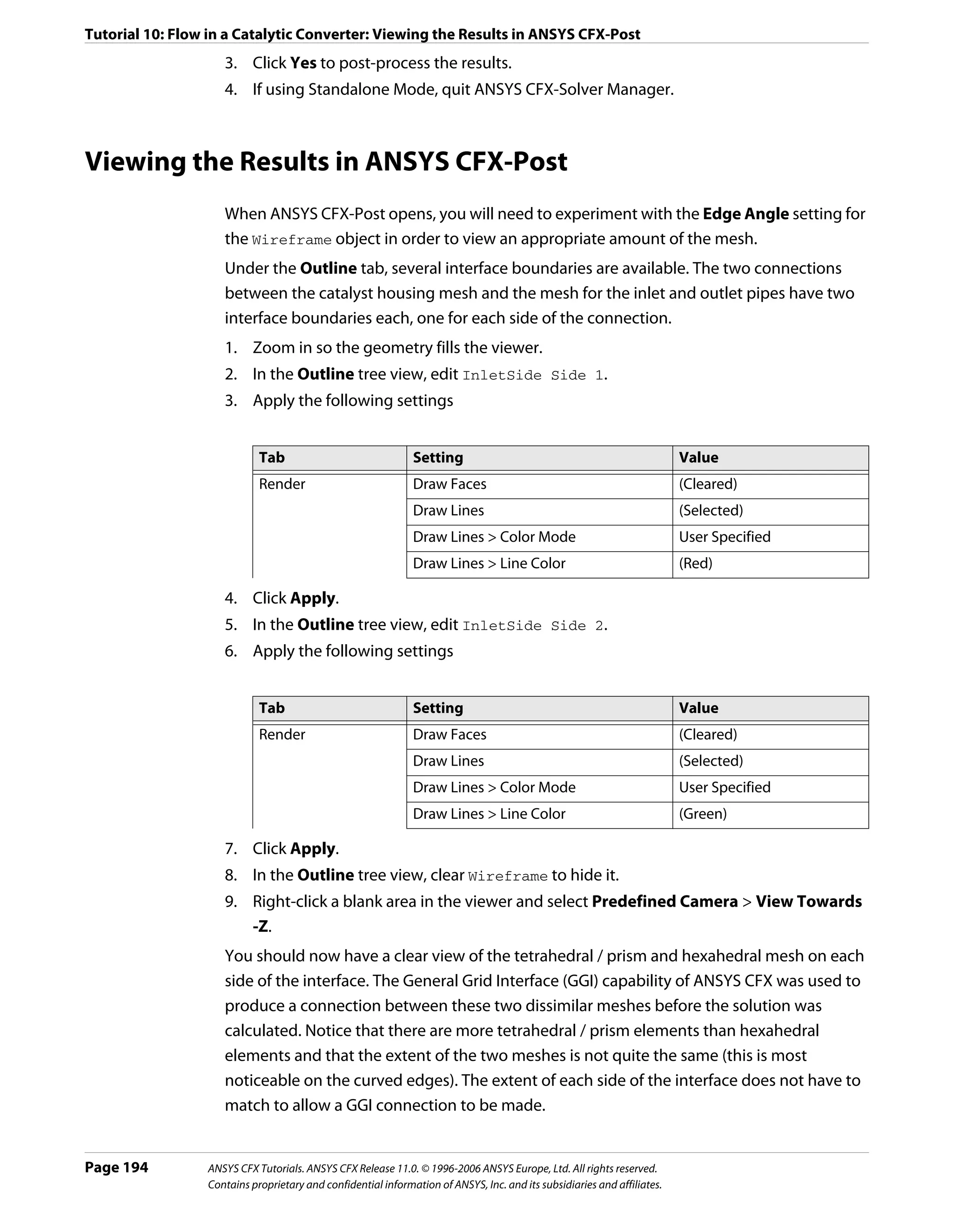 Tutorial 10: Flow in a Catalytic Converter: Viewing the Results in ANSYS CFX-Post

3. Click Yes to post-process the results.
4. If using Standalone Mode, quit ANSYS CFX-Solver Manager.

Viewing the Results in ANSYS CFX-Post

When ANSYS CFX-Post opens, you will need to experiment with the Edge Angle setting for the Wireframe object in order to view an appropriate amount of the mesh.

Under the Outline tab, several interface boundaries are available. The two connections between the catalyst housing mesh and the mesh for the inlet and outlet pipes have two interface boundaries each, one for each side of the connection.

1. Zoom in so the geometry fills the viewer.
2. In the Outline tree view, edit InletSide Side 1.
3. Apply the following settings

| Tab | Setting | Value |
|---|---|---|
| Render | Draw Faces | (Cleared) |
| | Draw Lines | (Selected) |
| | Draw Lines > Color Mode | User Specified |
| | Draw Lines > Line Color | (Red) |

4. Click Apply.
5. In the Outline tree view, edit InletSide Side 2.
6. Apply the following settings

| Tab | Setting | Value |
|---|---|---|
| Render | Draw Faces | (Cleared) |
| | Draw Lines | (Selected) |
| | Draw Lines > Color Mode | User Specified |
| | Draw Lines > Line Color | (Green) |

7. Click Apply.
8. In the Outline tree view, clear Wireframe to hide it.
9. Right-click a blank area in the viewer and select Predefined Camera > View Towards -Z.

You should now have a clear view of the tetrahedral / prism and hexahedral mesh on each side of the interface. The General Grid Interface (GGI) capability of ANSYS CFX was used to produce a connection between these two dissimilar meshes before the solution was calculated. Notice that there are more tetrahedral / prism elements than hexahedral elements and that the extent of the two meshes is not quite the same (this is most noticeable on the curved edges). The extent of each side of the interface does not have to match to allow a GGI connection to be made.

Page 194 ANSYS CFX Tutorials. ANSYS CFX Release 11.0. © 1996-2006 ANSYS Europe, Ltd. All rights reserved.
Contains proprietary and confidential information of ANSYS, Inc. and its subsidiaries and affiliates.